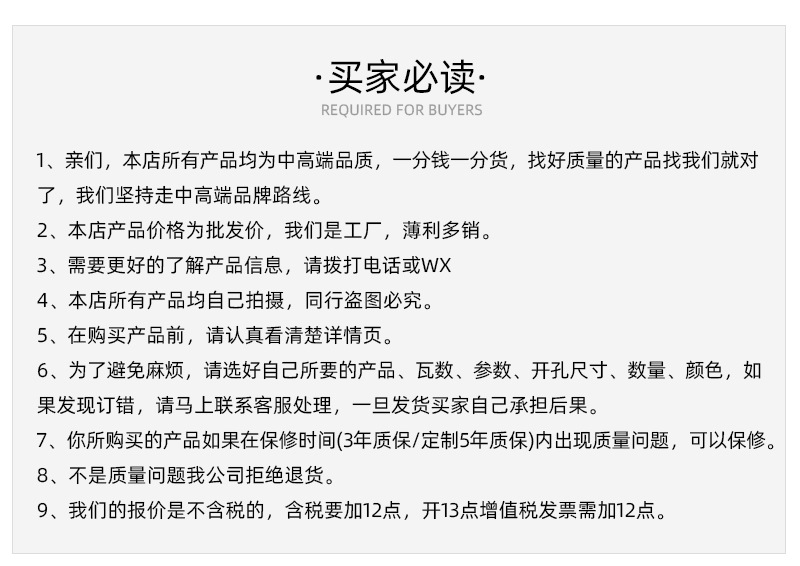 ·买家必读·
REQUIRED FOR BUYERS

1、亲们，本店所有产品均为中高端品质，一分钱一分货，找好质量的产品找我们就对了，我们坚持走中高端品牌路线。

2、本店产品价格为批发价，我们是工厂，薄利多销。

3、需要更好的了解产品信息，请拨打电话或WX

4、本店所有产品均自己拍摄，同行盗图必究。

5、在购买产品前，请认真看清楚详情页。

6、为了避免麻烦，请选好自己所要的产品、瓦数、参数、开孔尺寸、数量、颜色，如果发现订错，请马上联系客服处理，一旦发货买家自己承担后果。

7、你所购买的产品如果在保修时间(3年质保/定制5年质保)内出现质量问题，可以保修。

8、不是质量问题我公司拒绝退货。

9、我们的报价是不含税的，含税要加12点，开13点增值税发票需加12点。